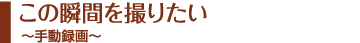 この瞬間を撮りたい
～手動録画～